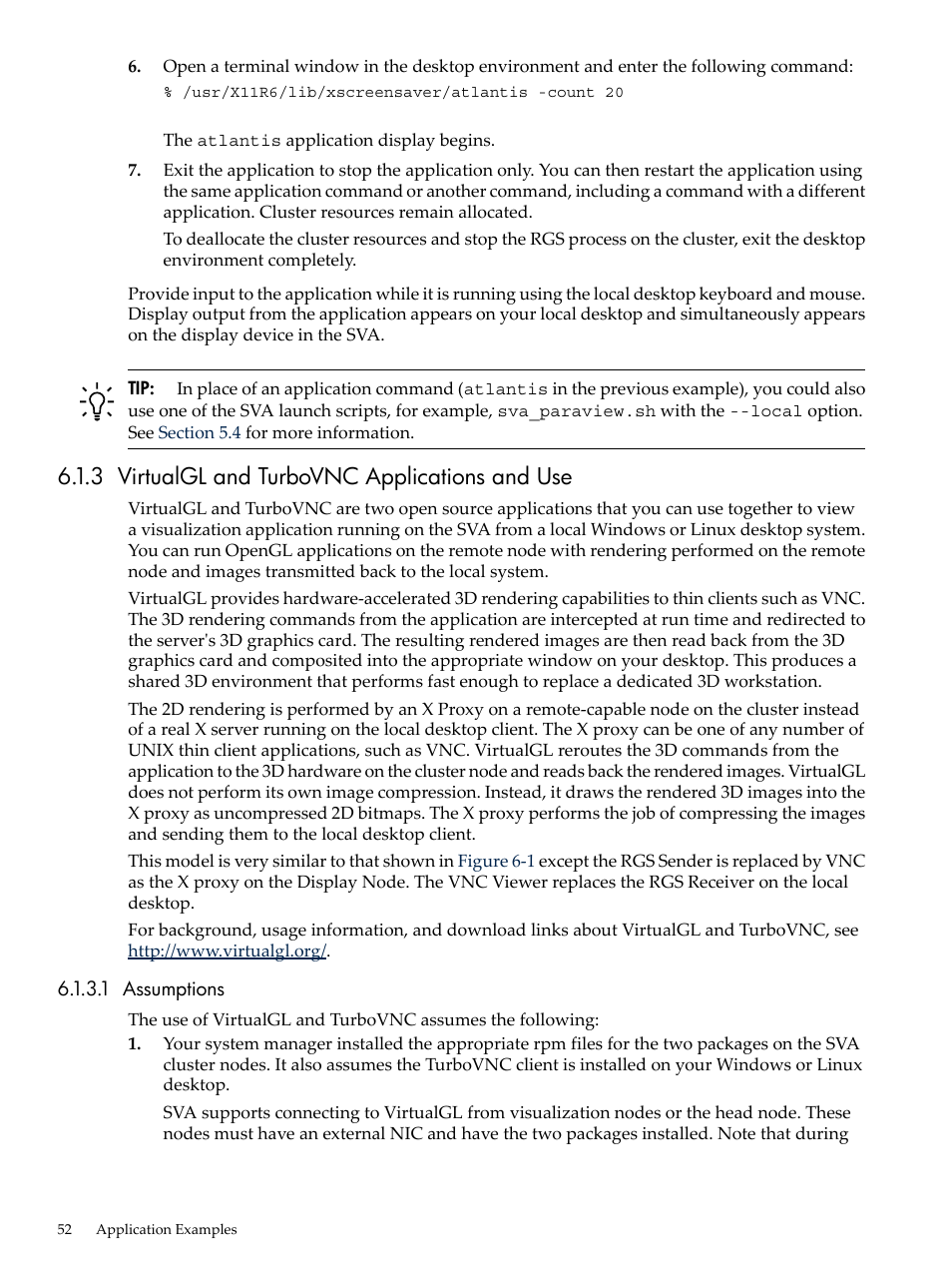 6. Open a terminal window in the desktop environment and enter the following command:
% /usr/X11R6/lib/xscreensaver/atlantis -count 20

The atlantis application display begins.

7. Exit the application to stop the application only. You can then restart the application using the same application command or another command, including a command with a different application. Cluster resources remain allocated.

To deallocate the cluster resources and stop the RGS process on the cluster, exit the desktop environment completely.

Provide input to the application while it is running using the local desktop keyboard and mouse. Display output from the application appears on your local desktop and simultaneously appears on the display device in the SVA.

TIP: In place of an application command (atlantis in the previous example), you could also use one of the SVA launch scripts, for example, sva_paraview.sh with the --local option. See Section 5.4 for more information.

6.1.3 VirtualGL and TurboVNC Applications and Use

VirtualGL and TurboVNC are two open source applications that you can use together to view a visualization application running on the SVA from a local Windows or Linux desktop system. You can run OpenGL applications on the remote node with rendering performed on the remote node and images transmitted back to the local system.

VirtualGL provides hardware-accelerated 3D rendering capabilities to thin clients such as VNC. The 3D rendering commands from the application are intercepted at run time and redirected to the server's 3D graphics card. The resulting rendered images are then read back from the 3D graphics card and composited into the appropriate window on your desktop. This produces a shared 3D environment that performs fast enough to replace a dedicated 3D workstation.

The 2D rendering is performed by an X Proxy on a remote-capable node on the cluster instead of a real X server running on the local desktop client. The X proxy can be one of any number of UNIX thin client applications, such as VNC. VirtualGL reroutes the 3D commands from the application to the 3D hardware on the cluster node and reads back the rendered images. VirtualGL does not perform its own image compression. Instead, it draws the rendered 3D images into the X proxy as uncompressed 2D bitmaps. The X proxy performs the job of compressing the images and sending them to the local desktop client.

This model is very similar to that shown in Figure 6-1 except the RGS Sender is replaced by VNC as the X proxy on the Display Node. The VNC Viewer replaces the RGS Receiver on the local desktop.

For background, usage information, and download links about VirtualGL and TurboVNC, see http://www.virtualgl.org/.

6.1.3.1 Assumptions

The use of VirtualGL and TurboVNC assumes the following:

1. Your system manager installed the appropriate rpm files for the two packages on the SVA cluster nodes. It also assumes the TurboVNC client is installed on your Windows or Linux desktop.

SVA supports connecting to VirtualGL from visualization nodes or the head node. These nodes must have an external NIC and have the two packages installed. Note that during

52 Application Examples